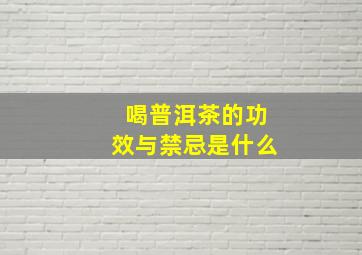 喝普洱茶的功效与禁忌是什么